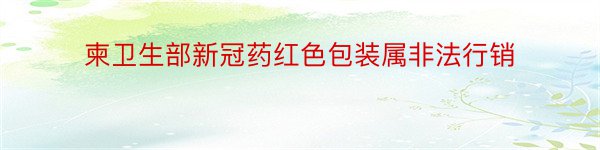 柬卫生部新冠药红色包装属非法行销